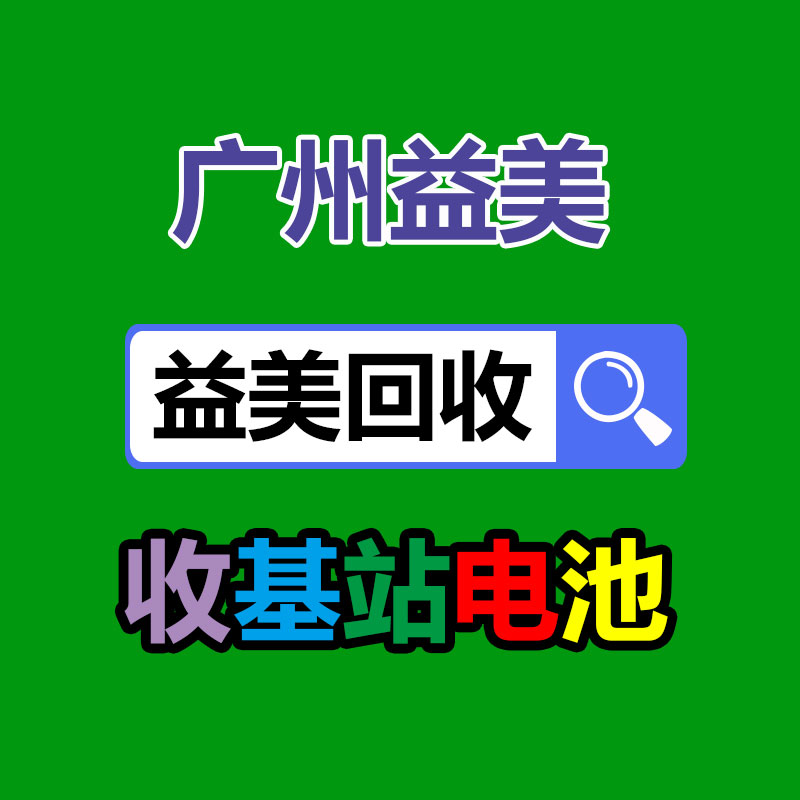 广州益美

益美回收

收基站电池